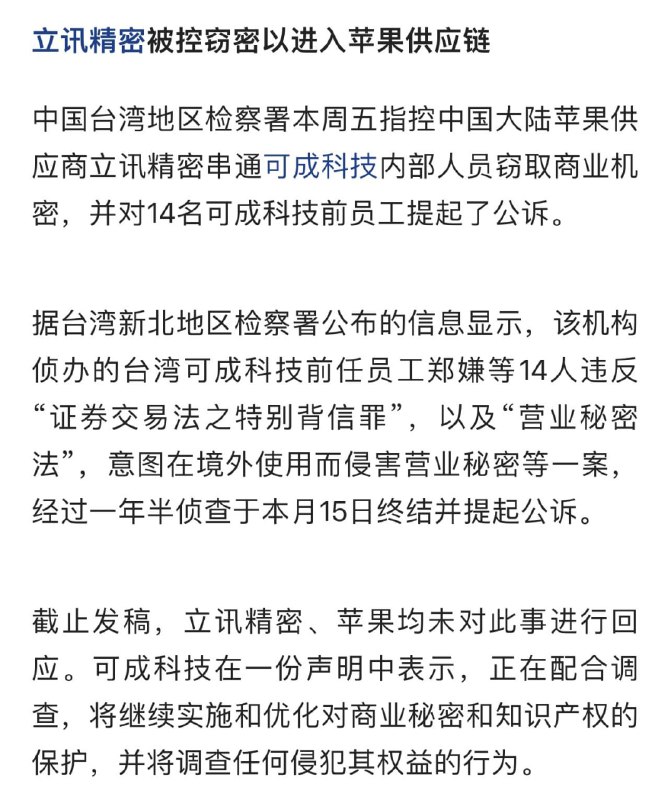 立讯精密被控窃密以进入苹果供应链

中国台湾地区检察署本周五指控中国大陆苹果供应商立讯精密串通可成科技内部人员窃取商业机密，并对14名可成科技前员工提起了公诉。

据台湾新北地区检察署公布的信息显示，该机构侦办的台湾可成科技前任员工郑嫌等14人违反“证券交易法之特别背信罪”，以及“营业秘密法”，意图在境外使用而侵害营业秘密等一案，经过一年半侦查于本月15日终结并提起公诉。

截止发稿，立讯精密、苹果均未对此事进行回应。可成科技在一份声明中表示，正在配合调查，将继续实施和优化对商业秘密和知识产权的保护，并将调查任何侵犯其权益的行为。